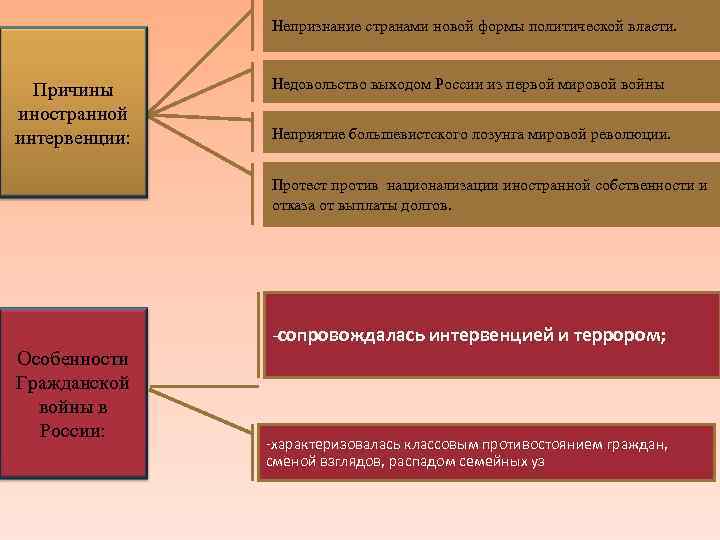 Причины иностранной интервенции:

Непризнание странами новой формы политической власти.

Недовольство выходом России из первой мировой войны

Неприятие большевистского лозунга мировой революции.

Протест против национализации иностранной собственности и отказа от выплаты долгов.

Особенности Гражданской войны в России:

-сопровождалась интервенцией и террором;

-характеризовалась классовым противостоянием граждан, сменой взглядов, распадом семейных уз